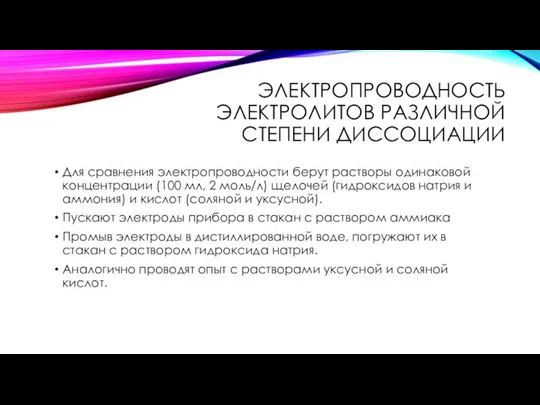 ЭЛЕКТРОПРОВОДНОСТЬ ЭЛЕКТРОЛИТОВ РАЗЛИЧНОЙ СТЕПЕНИ ДИССОЦИАЦИИ

• Для сравнения электропроводности берут растворы одинаковой концентрации (100 мл, 2 моль/л) щелочей (гидроксидов натрия и аммония) и кислот (соляной и уксусной).

• Пускают электроды прибора в стакан с раствором аммиака

• Промыв электроды в дистиллированной воде, погружают их в стакан с раствором гидроксида натрия.

• Аналогично проводят опыт с растворами уксусной и соляной кислот.